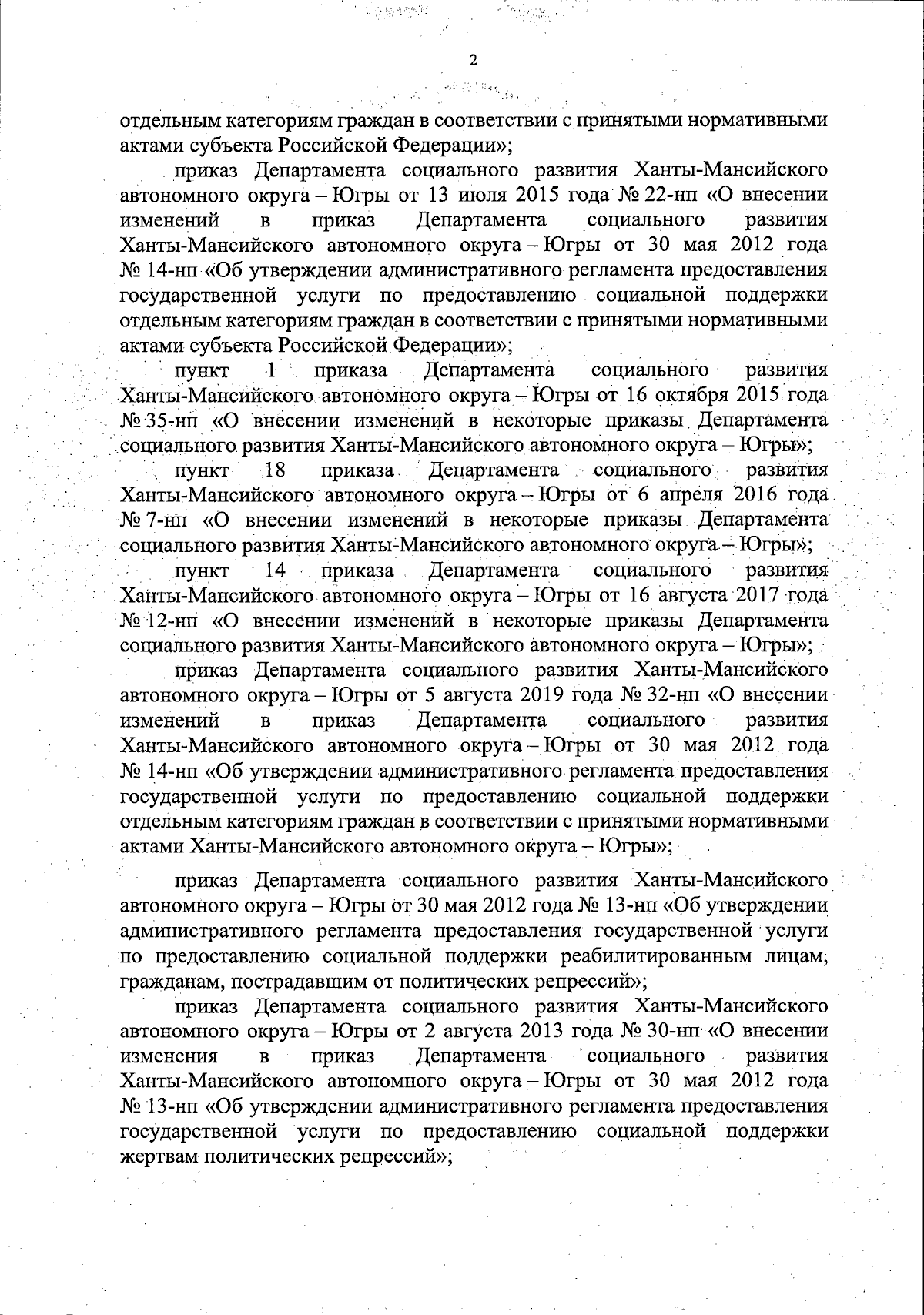 2

отдельным категориям граждан в соответствии с принятыми нормативными актами субъекта Российской Федерации»;

приказ Департамента социального развития Ханты-Мансийского автономного округа – Югры от 13 июля 2015 года № 22-нп «О внесении изменений в приказ Департамента социального развития Ханты-Мансийского автономного округа – Югры от 30 мая 2012 года № 14-нп «Об утверждении административного регламента предоставления государственной услуги по предоставлению социальной поддержки отдельным категориям граждан в соответствии с принятыми нормативными актами субъекта Российской Федерации»;

пункт 1 приказа Департамента социального развития Ханты-Мансийского автономного округа – Югры от 16 октября 2015 года № 35-нп «О внесении изменений в некоторые приказы Департамента социального развития Ханты-Мансийского автономного округа – Югры»;

пункт 18 приказа Департамента социального развития Ханты-Мансийского автономного округа – Югры от 6 апреля 2016 года № 7-нп «О внесении изменений в некоторые приказы Департамента социального развития Ханты-Мансийского автономного округа – Югры»;

пункт 14 приказа Департамента социального развития Ханты-Мансийского автономного округа – Югры от 16 августа 2017 года № 12-нп «О внесении изменений в некоторые приказы Департамента социального развития Ханты-Мансийского автономного округа – Югры»;

приказ Департамента социального развития Ханты-Мансийского автономного округа – Югры от 5 августа 2019 года № 32-нп «О внесении изменений в приказ Департамента социального развития Ханты-Мансийского автономного округа – Югры от 30 мая 2012 года № 14-нп «Об утверждении административного регламента предоставления государственной услуги по предоставлению социальной поддержки отдельным категориям граждан в соответствии с принятыми нормативными актами Ханты-Мансийского автономного округа – Югры»;

приказ Департамента социального развития Ханты-Мансийского автономного округа – Югры от 30 мая 2012 года № 13-нп «Об утверждении административного регламента предоставления государственной услуги по предоставлению социальной поддержки реабилитированным лицам, гражданам, пострадавшим от политических репрессий»;

приказ Департамента социального развития Ханты-Мансийского автономного округа – Югры от 2 августа 2013 года № 30-нп «О внесении изменения в приказ Департамента социального развития Ханты-Мансийского автономного округа – Югры от 30 мая 2012 года № 13-нп «Об утверждении административного регламента предоставления государственной услуги по предоставлению социальной поддержки жертвам политических репрессий»;